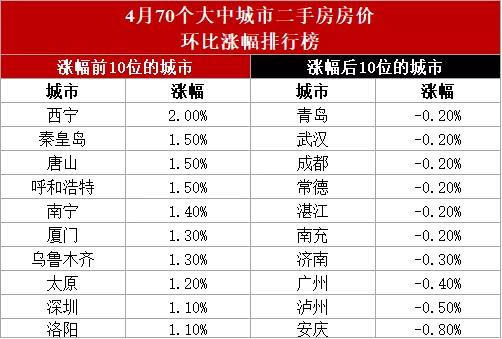 4月70个大中城市二手房房价
环比涨幅排行榜

| 涨幅前10位的城市 | | 涨幅后10位的城市 | |
|---|---|---|---|
| 城市 | 涨幅 | 城市 | 涨幅 |
| 西宁 | 2.00% | 青岛 | -0.20% |
| 秦皇岛 | 1.50% | 武汉 | -0.20% |
| 唐山 | 1.50% | 成都 | -0.20% |
| 呼和浩特 | 1.50% | 常德 | -0.20% |
| 南宁 | 1.40% | 湛江 | -0.20% |
| 厦门 | 1.30% | 南充 | -0.20% |
| 乌鲁木齐 | 1.30% | 济南 | -0.30% |
| 太原 | 1.20% | 广州 | -0.40% |
| 深圳 | 1.10% | 泸州 | -0.50% |
| 洛阳 | 1.10% | 安庆 | -0.80% |